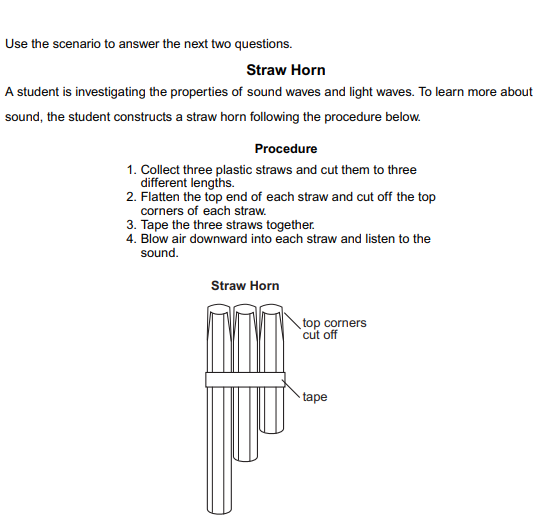 Use the scenario to answer the next two questions.

Straw Horn

A student is investigating the properties of sound waves and light waves. To learn more about sound, the student constructs a straw horn following the procedure below.

Procedure

1. Collect three plastic straws and cut them to three different lengths.
2. Flatten the top end of each straw and cut off the top corners of each straw.
3. Tape the three straws together.
4. Blow air downward into each straw and listen to the sound.

Straw Horn

top corners cut off

tape